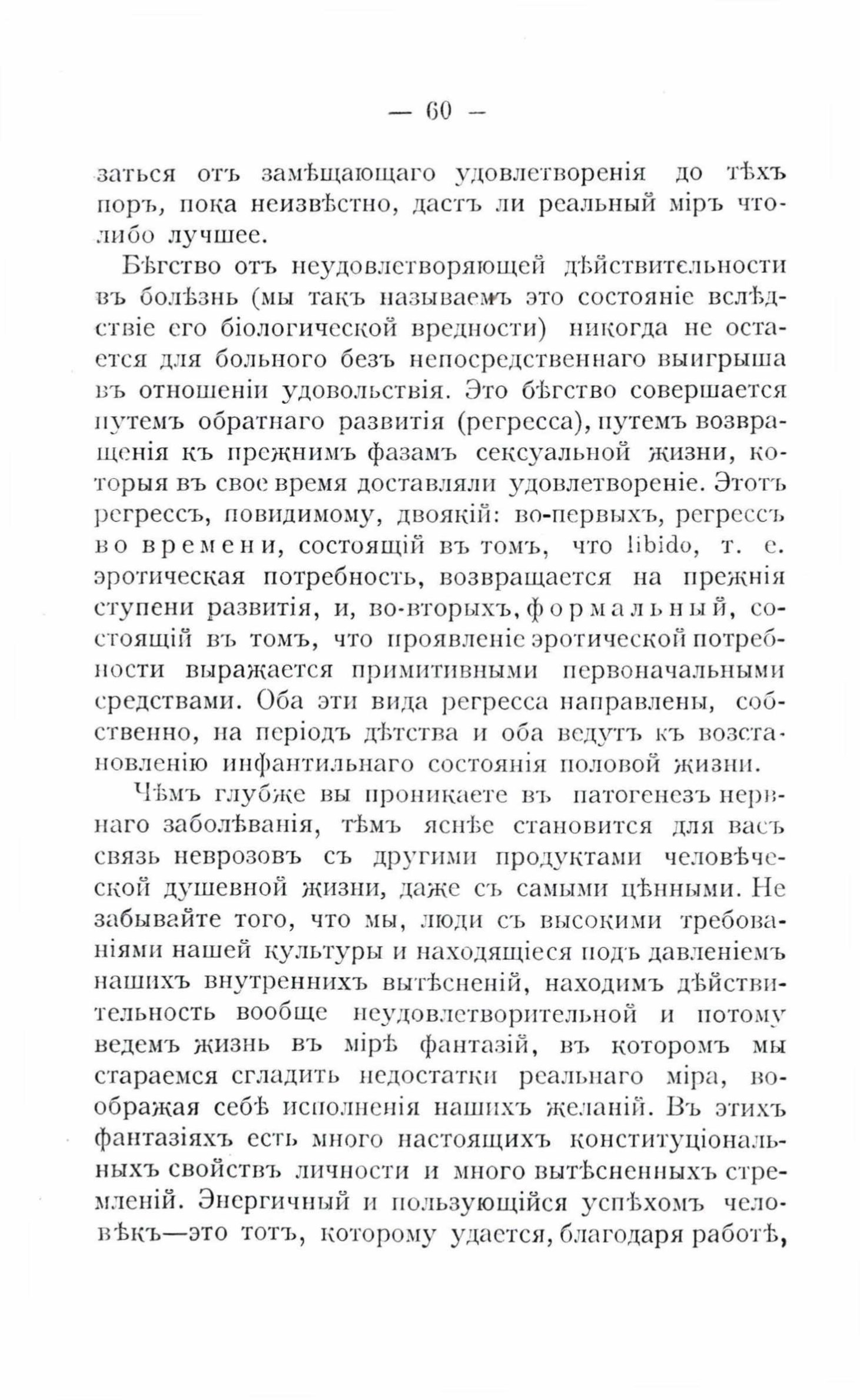 — 60 —

заться отъ замѣщающаго удовлетворенія до тѣхъ поръ, пока неизвѣстно, дастъ ли реальный міръ что-либо лучшее.

Бѣгство отъ неудовлетворяющей дѣйствительности въ болѣзнь (мы такъ называемъ это состояніе вслѣдствіе его біологической вредности) никогда не остается для больного безъ непосредственнаго выигрыша въ отношеніи удовольствія. Это бѣгство совершается путемъ обратнаго развитія (регресса), путемъ возвращенія къ прежнимъ фазамъ сексуальной жизни, которыя въ свое время доставляли удовлетвореніе. Этотъ регрессъ, повидимому, двоякій: во-первыхъ, регрессъ во времени, состоящій въ томъ, что libido, т. е. эротическая потребность, возвращается на прежнія ступени развитія, и, во-вторыхъ, формальный, состоящій въ томъ, что проявленіе эротической потребности выражается примитивными первоначальными средствами. Оба эти вида регресса направлены, собственно, на періодъ дѣтства и оба ведутъ къ возстановленію инфантильнаго состоянія половой жизни.

Чѣмъ глубже вы проникаете въ патогенезъ нервнаго заболѣванія, тѣмъ яснѣе становится для васъ связь неврозовъ съ другими продуктами человѣческой душевной жизни, даже съ самыми цѣнными. Не забывайте того, что мы, люди съ высокими требованіями нашей культуры и находящіеся подъ давленіемъ нашихъ внутреннихъ вытѣсненій, находимъ дѣйствительность вообще неудовлетворительной и потому ведемъ жизнь въ мірѣ фантазій, въ которомъ мы стараемся сгладить недостатки реальнаго міра, воображая себѣ исполненія нашихъ желаній. Въ этихъ фантазіяхъ есть много настоящихъ конституціональныхъ свойствъ личности и много вытѣсненныхъ стремленій. Энергичный и пользующійся успѣхомъ человѣкъ—это тотъ, которому удается, благодаря работѣ,